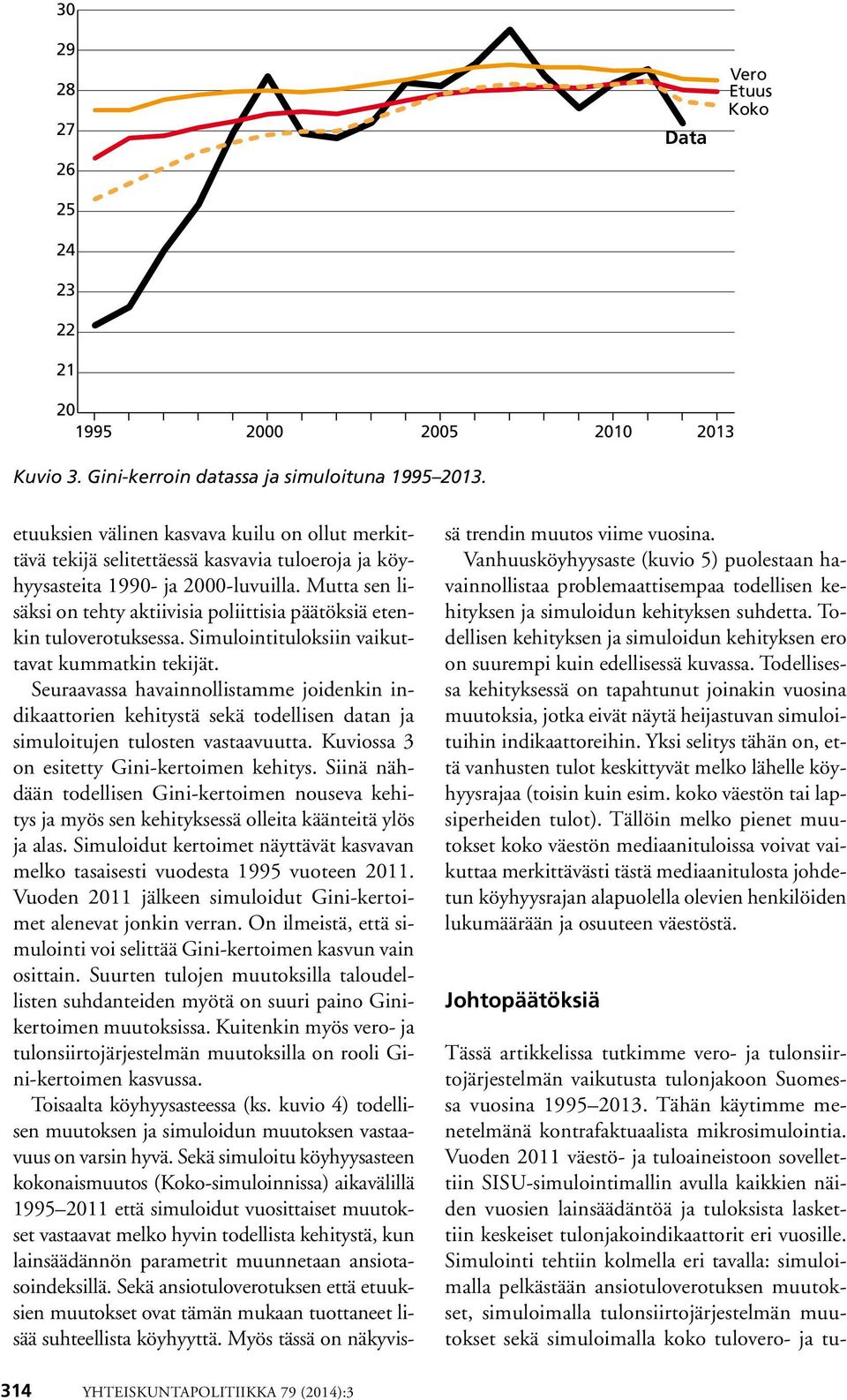 30
29
28
27
26
25
24
23
22
21
20
1995
2000
2005
2010
2013
Vero
Etuus
Koko
Data

Kuvio 3. Gini-kerroin datassa ja simuloituna 1995–2013.

etuuksien välinen kasvava kuilu on ollut merkittävä tekijä selitettäessä kasvavia tuloeroja ja köyhyysasteita 1990- ja 2000-luvuilla. Mutta sen lisäksi on tehty aktiivisia poliittisia päätöksiä etenkin tuloverotuksessa. Simulointituloksiin vaikuttavat kummatkin tekijät.

Seuraavassa havainnollistamme joidenkin indikaattorien kehitystä sekä todellisen datan ja simuloitujen tulosten vastaavuutta. Kuviossa 3 on esitetty Gini-kertoimen kehitys. Siinä nähdään todellisen Gini-kertoimen nouseva kehitys ja myös sen kehityksessä olleita käänteitä ylös ja alas. Simuloidut kertoimet näyttävät kasvavan melko tasaisesti vuodesta 1995 vuoteen 2011. Vuoden 2011 jälkeen simuloidut Gini-kertoimet alenevat jonkin verran. On ilmeistä, että simulointi voi selittää Gini-kertoimen kasvun vain osittain. Suurten tulojen muutoksilla taloudellisten suhdanteiden myötä on suuri paino Gini-kertoimen muutoksissa. Kuitenkin myös vero- ja tulonsiirtojärjestelmän muutoksilla on rooli Gini-kertoimen kasvussa.

Toisaalta köyhyysasteessa (ks. kuvio 4) todellisen muutoksen ja simuloidun muutoksen vastaavuus on varsin hyvä. Sekä simuloitu köyhyysasteen kokonaismuutos (Koko-simuloinnissa) aikavälillä 1995–2011 että simuloidut vuosittaiset muutokset vastaavat melko hyvin todellista kehitystä, kun lainsäädännön parametrit muunnetaan ansiotasoindeksillä. Sekä ansiotuloverotuksen että etuuksien muutokset ovat tämän mukaan tuottaneet lisää suhteellista köyhyyttä. Myös tässä on näkyvissä trendin muutos viime vuosina.

Vanhuusköyhyysaste (kuvio 5) puolestaan havainnollistaa problemaattisempaa todellisen kehityksen ja simuloidun kehityksen suhdetta. Todellisen kehityksen ja simuloidun kehityksen ero on suurempi kuin edellisessä kuvassa. Todellisessa kehityksessä on tapahtunut joinakin vuosina muutoksia, jotka eivät näytä heijastuvan simuloituihin indikaattoreihin. Yksi selitys tähän on, että vanhusten tulot keskittyvät melko lähelle köyhyysrajaa (toisin kuin esim. koko väestön tai lapsiperheiden tulot). Tällöin melko pienet muutokset koko väestön mediaanituloissa voivat vaikuttaa merkittävästi tästä mediaanitulosta johdetun köyhyysrajan alapuolella olevien henkilöiden lukumäärään ja osuuteen väestöstä.

Johtopäätöksiä

Tässä artikkelissa tutkimme vero- ja tulonsiirtojärjestelmän vaikutusta tulonjakoon Suomessa vuosina 1995–2013. Tähän käytimme menetelmänä kontrafaktuaalista mikrosimulointia. Vuoden 2011 väestö- ja tuloaineistoon sovellettiin SISU-simulointimallin avulla kaikkien näiden vuosien lainsäädäntöä ja tuloksista laskettiin keskeiset tulonjakoindikaattorit eri vuosille. Simulointi tehtiin kolmella eri tavalla: simuloimalla pelkästään ansiotuloverotuksen muutokset, simuloimalla tulonsiirtojärjestelmän muutokset sekä simuloimalla koko tulovero- ja tu-

314 YHTEISKUNTAPOLITIIKKA 79 (2014):3